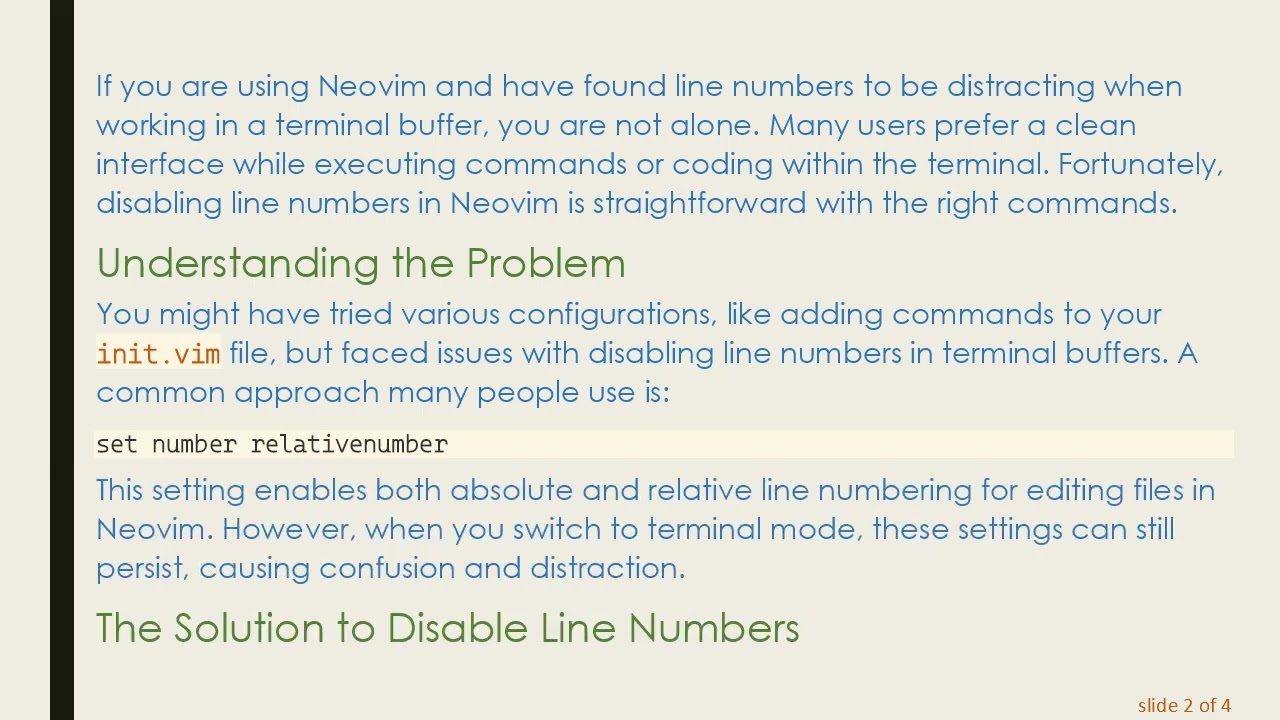 If you are using Neovim and have found line numbers to be distracting when working in a terminal buffer, you are not alone. Many users prefer a clean interface while executing commands or coding within the terminal. Fortunately, disabling line numbers in Neovim is straightforward with the right commands.

Understanding the Problem

You might have tried various configurations, like adding commands to your init.vim file, but faced issues with disabling line numbers in terminal buffers. A common approach many people use is:

set number relativenumber

This setting enables both absolute and relative line numbering for editing files in Neovim. However, when you switch to terminal mode, these settings can still persist, causing confusion and distraction.

The Solution to Disable Line Numbers

slide 2 of 4